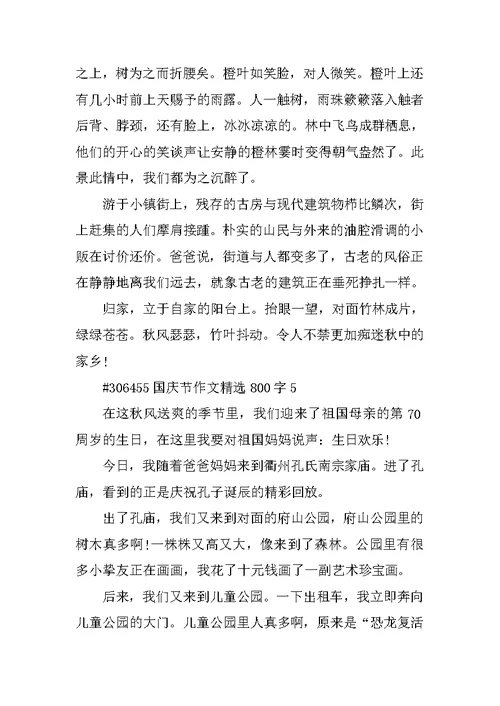 之上，树为之而折腰矣。橙叶如笑脸，对人微笑。橙叶上还有几小时前上天赐予的雨露。人一触树，雨珠簌簌落入触者后背、脖颈，还有脸上，冰冰凉凉的。林中飞鸟成群栖息，他们的开心的笑谈声让安静的橙林霎时变得朝气盎然了。此景此情中，我们都为之沉醉了。

游于小镇街上，残存的古房与现代建筑物栉比鳞次，街上赶集的人们摩肩接踵。朴实的山民与外来的油腔滑调的小贩在讨价还价。爸爸说，街道与人都变多了，古老的风俗正在静静地离我们远去，就象古老的建筑正在垂死挣扎一样。

归家，立于自家的阳台上。抬眼一望，对面竹林成片，绿绿苍苍。秋风瑟瑟，竹叶抖动。令人不禁更加痴迷秋中的家乡！

#306455 国庆节作文精选 800 字 5

在这秋风送爽的季节里，我们迎来了祖国母亲的第 70 周岁的生日，在这里我要对祖国妈妈说声：生日欢乐！

今日，我随着爸爸妈妈来到衢州孔氏南宗家庙。进了孔庙，看到的正是庆祝孔子诞辰的精彩回放。

出了孔庙，我们又来到对面的府山公园，府山公园里的树木真多啊！一株株又高又大，像来到了森林。公园里有很多小挚友正在画画，我花了十元钱画了一副艺术珍宝画。

后来，我们又来到儿童公园。一下出租车，我立即奔向儿童公园的大门。儿童公园里人真多啊，原来是“恐龙复活